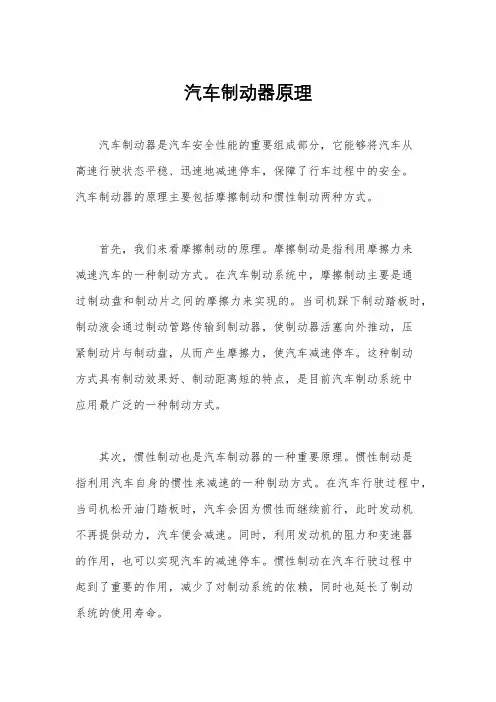 汽车制动器原理

汽车制动器是汽车安全性能的重要组成部分，它能够将汽车从高速行驶状态平稳、迅速地减速停车，保障了行车过程中的安全。汽车制动器的原理主要包括摩擦制动和惯性制动两种方式。

首先，我们来看摩擦制动的原理。摩擦制动是指利用摩擦力来减速汽车的一种制动方式。在汽车制动系统中，摩擦制动主要是通过制动盘和制动片之间的摩擦力来实现的。当司机踩下制动踏板时，制动液会通过制动管路传输到制动器，使制动器活塞向外推动，压紧制动片与制动盘，从而产生摩擦力，使汽车减速停车。这种制动方式具有制动效果好、制动距离短的特点，是目前汽车制动系统中应用最广泛的一种制动方式。

其次，惯性制动也是汽车制动器的一种重要原理。惯性制动是指利用汽车自身的惯性来减速的一种制动方式。在汽车行驶过程中，当司机松开油门踏板时，汽车会因为惯性而继续前行，此时发动机不再提供动力，汽车便会减速。同时，利用发动机的阻力和变速器的作用，也可以实现汽车的减速停车。惯性制动在汽车行驶过程中起到了重要的作用，减少了对制动系统的依赖，同时也延长了制动系统的使用寿命。